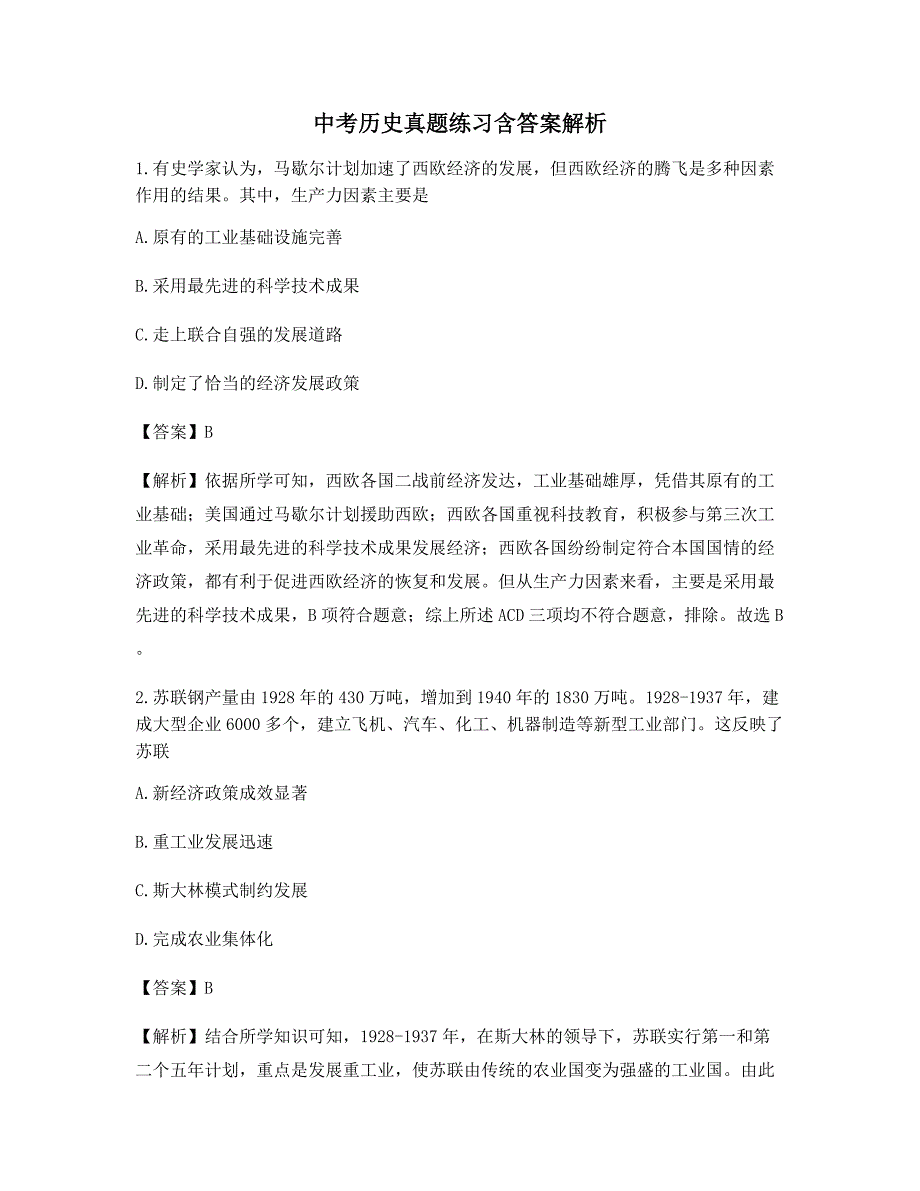 中考历史真题练习含答案解析

1.有史学家认为，马歇尔计划加速了西欧经济的发展，但西欧经济的腾飞是多种因素作用的结果。其中，生产力因素主要是

A.原有的工业基础设施完善

B.采用最先进的科学技术成果

C.走上联合自强的发展道路

D.制定了恰当的经济发展政策

【答案】B

【解析】依据所学可知，西欧各国二战前经济发达，工业基础雄厚，凭借其原有的工业基础；美国通过马歇尔计划援助西欧；西欧各国重视科技教育，积极参与第三次工业革命，采用最先进的科学技术成果发展经济；西欧各国纷纷制定符合本国国情的经济政策，都有利于促进西欧经济的恢复和发展。但从生产力因素来看，主要是采用最先进的科学技术成果，B项符合题意；综上所述ACD三项均不符合题意，排除。故选B。

2.苏联钢产量由1928年的430万吨，增加到1940年的1830万吨。1928-1937年，建成大型企业6000多个，建立飞机、汽车、化工、机器制造等新型工业部门。这反映了苏联

A.新经济政策成效显著

B.重工业发展迅速

C.斯大林模式制约发展

D.完成农业集体化

【答案】B

【解析】结合所学知识可知，1928-1937年，在斯大林的领导下，苏联实行第一和第二个五年计划，重点是发展重工业，使苏联由传统的农业国变为强盛的工业国。由此